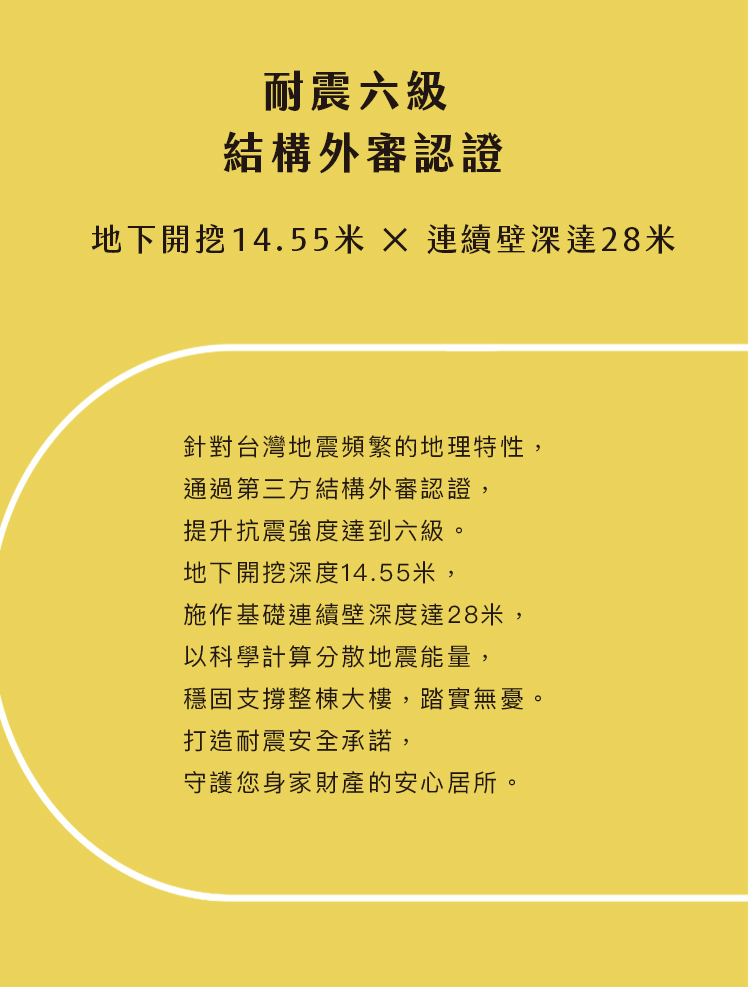 耐震六級
結構外審認證

地下開挖14.55米 × 連續壁深達28米

針對台灣地震頻繁的地理特性，
通過第三方結構外審認證，
提升抗震強度達到六級。
地下開挖深度14.55米，
施作基礎連續壁深度達28米，
以科學計算分散地震能量，
穩固支撐整棟大樓，踏實無憂。
打造耐震安全承諾，
守護您身家財產的安心居所。